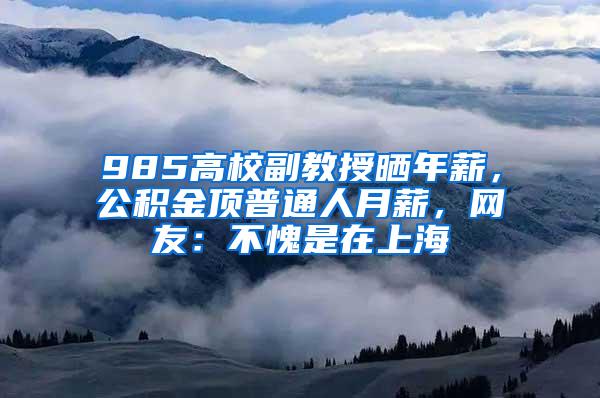 985高校副教授晒年薪，公积金顶普通人月薪，网友：不愧是在上海